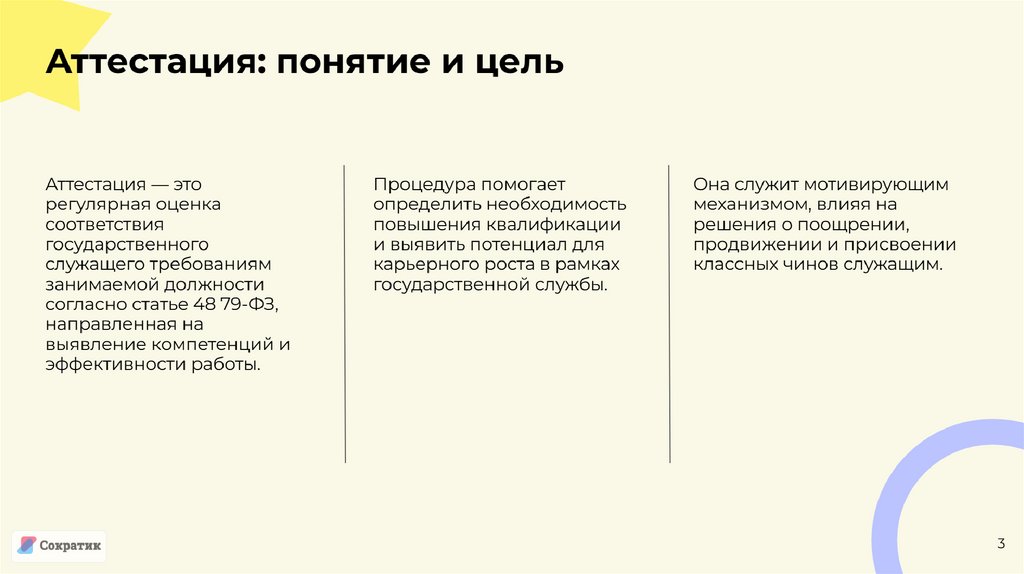 Аттестация: понятие и цель

Аттестация — это регулярная оценка соответствия государственного служащего требованиям занимаемой должности согласно статье 48 79-ФЗ, направленная на выявление компетенций и эффективности работы.

Процедура помогает определить необходимость повышения квалификации и выявить потенциал для карьерного роста в рамках государственной службы.

Она служит мотивирующим механизмом, влияя на решения о поощрении, продвижении и присвоении классных чинов служащим.

Сократик

3